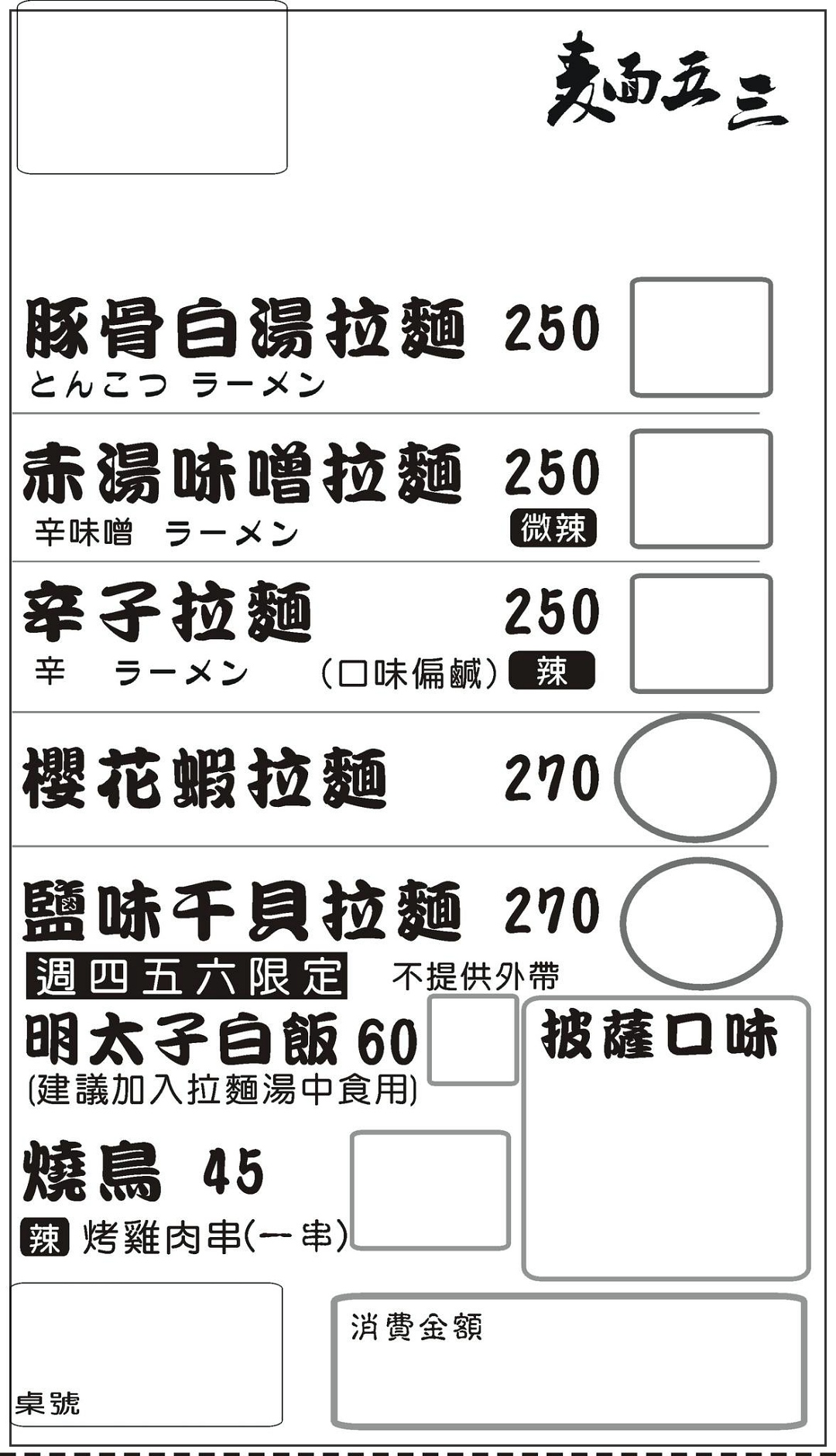 麦面五三

豚骨白湯拉麵 250
とんこつ ラーメン

赤湯味噌拉麵 250
辛味噌 ラーメン
微辣

辛子拉麵 250
辛 ラーメン (口味偏鹹) 辣

櫻花蝦拉麵 270

鹽味干貝拉麵 270
週四五六限定 不提供外帶

明太子白飯 60
(建議加入拉麵湯中食用)

披薩口味

燒鳥 45
辣 烤雞肉串(一串)

桌號

消費金額